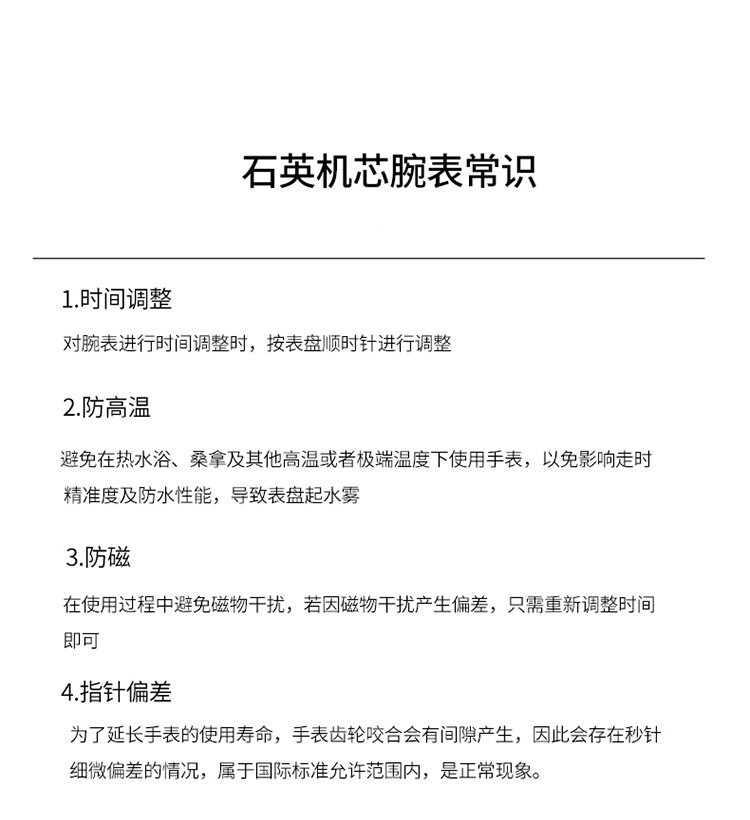 石英机芯腕表常识

1.时间调整

对腕表进行时间调整时，按表盘顺时针进行调整

2.防高温

避免在热水浴、桑拿及其他高温或者极端温度下使用手表，以免影响走时精准度及防水性能，导致表盘起水雾

3.防磁

在使用过程中避免磁物干扰，若因磁物干扰产生偏差，只需重新调整时间即可

4.指针偏差

为了延长手表的使用寿命，手表齿轮咬合会有间隙产生，因此会存在秒针细微偏差的情况，属于国际标准允许范围内，是正常现象。